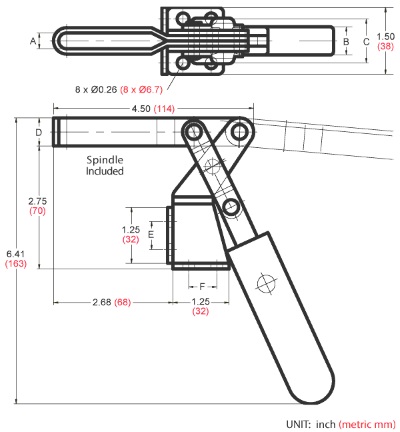 A

B

C

1.50
(38)

8 x Ø0.26 (8 x Ø6.7)

4.50 (114)

D

Spindle
Included

2.75
(70)

6.41
(163)

1.25
(32)

E

F

2.68 (68)

1.25
(32)

UNIT: inch (metric mm)